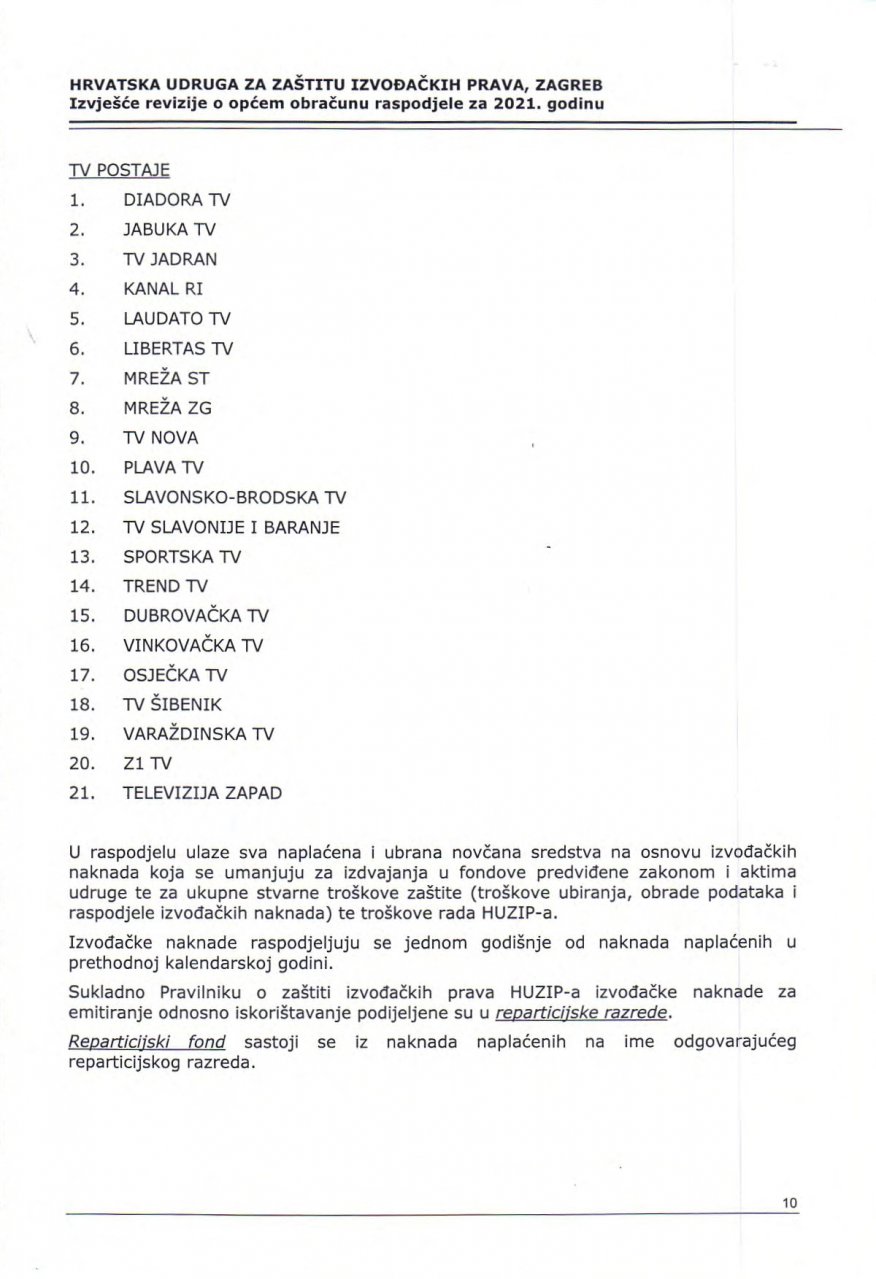 HRVATSKA UDRUGA ZA ZAŠTITU IZVOĐAČKIH PRAVA, ZAGREB
Izvješće revizije o općem obračunu raspodjele za 2021. godinu

TV POSTAJE
1. DIADORA TV
2. JABUKA TV
3. TV JADRAN
4. KANAL RI
5. LAUDATO TV
6. LIBERTAS TV
7. MREŽA ST
8. MREŽA ZG
9. TV NOVA
10. PLAVA TV
11. SLAVONSKO-BRODSKA TV
12. TV SLAVONIJE I BARANJE
13. SPORTSKA TV
14. TREND TV
15. DUBROVAČKA TV
16. VINKOVAČKA TV
17. OSJEČKA TV
18. TV ŠIBENIK
19. VARAŽDINSKA TV
20. Z1 TV
21. TELEVIZIJA ZAPAD

U raspodjelu ulaze sva naplaćena i ubrana novčana sredstva na osnovu izvođačkih naknada koja se umanjuju za izdvajanja u fondove predviđene zakonom i aktima udruge te za ukupne stvarne troškove zaštite (troškove ubiranja, obrade podataka i raspodjele izvođačkih naknada) te troškove rada HUZIP-a.

Izvođačke naknade raspodjeljuju se jednom godišnje od naknada naplaćenih u prethodnoj kalendarskoj godini.

Sukladno Pravilniku o zaštiti izvođačkih prava HUZIP-a izvođačke naknade za emitiranje odnosno iskorištavanje podijeljene su u reparticijske razrede.

Reparticijski fond sastoji se iz naknada naplaćenih na ime odgovarajućeg reparticijskog razreda.

10